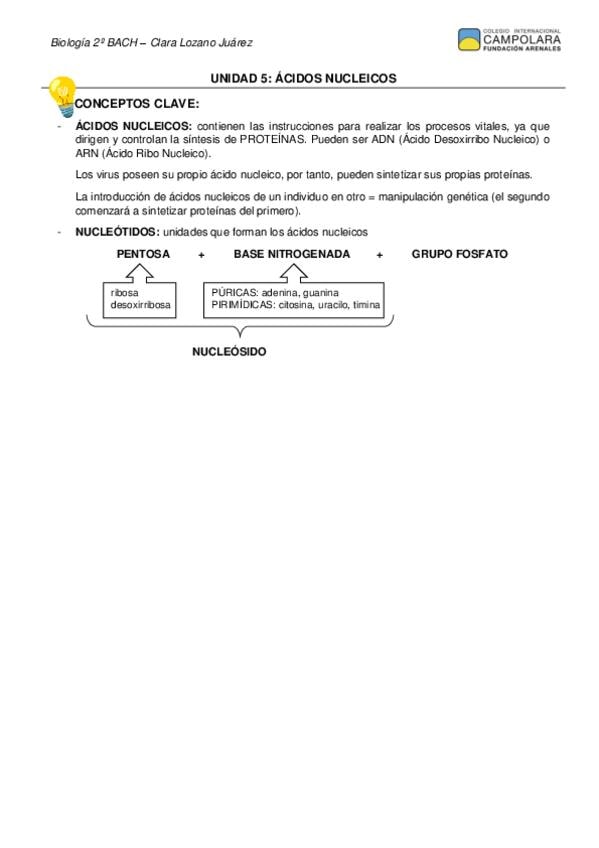 Biología 2º BACH – Clara Lozano Juárez

COLEGIO INTERNACIONAL
CAMPOLARA
FUNDACIÓN ARENALES

UNIDAD 5: ÁCIDOS NUCLEICOS

CONCEPTOS CLAVE:

- ÁCIDOS NUCLEICOS: contienen las instrucciones para realizar los procesos vitales, ya que dirigen y controlan la síntesis de PROTEÍNAS. Pueden ser ADN (Ácido Desoxirribo Nucleico) o ARN (Ácido Ribo Nucleico).

Los virus poseen su propio ácido nucleico, por tanto, pueden sintetizar sus propias proteínas.

La introducción de ácidos nucleicos de un individuo en otro = manipulación genética (el segundo comenzará a sintetizar proteínas del primero).

- NUCLEÓTIDOS: unidades que forman los ácidos nucleicos

PENTOSA + BASE NITROGENADA + GRUPO FOSFATO

ribosa
desoxirribosa

PÚRICAS: adenina, guanina
PIRIMÍDICAS: citosina, uracilo, timina

NUCLEÓSIDO